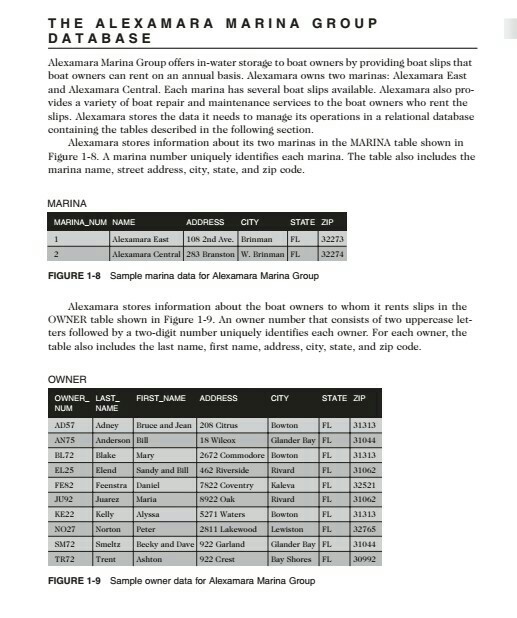 THE ALEXAMARA MARINA GROUP DATABASE

Alexamara Marina Group offers in-water storage to boat owners by providing boat slips that boat owners can rent on an annual basis. Alexamara owns two marinas: Alexamara East and Alexamara Central. Each marina has several boat slips available. Alexamara also provides a variety of boat repair and maintenance services to the boat owners who rent the slips. Alexamara stores the data it needs to manage its operations in a relational database containing the tables described in the following section.

Alexamara stores information about its two marinas in the MARINA table shown in Figure 1-8. A marina number uniquely identifies each marina. The table also includes the marina name, street address, city, state, and zip code.

MARINA

| MARINA_NUM | NAME | ADDRESS | CITY | STATE | ZIP |
|---|---|---|---|---|---|
| 1 | Alexamara East | 108 2nd Ave. | Brinman | FL | 32273 |
| 2 | Alexamara Central | 283 Branston | W. Brinman | FL | 32274 |

FIGURE 1-8 Sample marina data for Alexamara Marina Group

Alexamara stores information about the boat owners to whom it rents slips in the OWNER table shown in Figure 1-9. An owner number that consists of two uppercase letters followed by a two-digit number uniquely identifies each owner. For each owner, the table also includes the last name, first name, address, city, state, and zip code.

OWNER

| OWNER_NUM | LAST_NAME | FIRST_NAME | ADDRESS | CITY | STATE | ZIP |
|---|---|---|---|---|---|---|
| AD57 | Adney | Bruce and Jean | 208 Citrus | Bowton | FL | 31313 |
| AN75 | Anderson | Bill | 18 Wilcox | Glander Bay | FL | 31044 |
| BL72 | Blake | Mary | 2672 Commodore | Bowton | FL | 31313 |
| EL25 | Elend | Sandy and Bill | 462 Riverside | Rivard | FL | 31062 |
| FE82 | Feenstra | Daniel | 7822 Coventry | Kaleva | FL | 32521 |
| JU92 | Juarez | Maria | 8922 Oak | Rivard | FL | 31062 |
| KE22 | Kelly | Alyssa | 5271 Waters | Bowton | FL | 31313 |
| NO27 | Norton | Peter | 2811 Lakewood | Lewiston | FL | 32765 |
| SM72 | Smeltz | Becky and Dave | 922 Garland | Glander Bay | FL | 31044 |
| TR72 | Trent | Ashton | 922 Crest | Bay Shores | FL | 30992 |

FIGURE 1-9 Sample owner data for Alexamara Marina Group